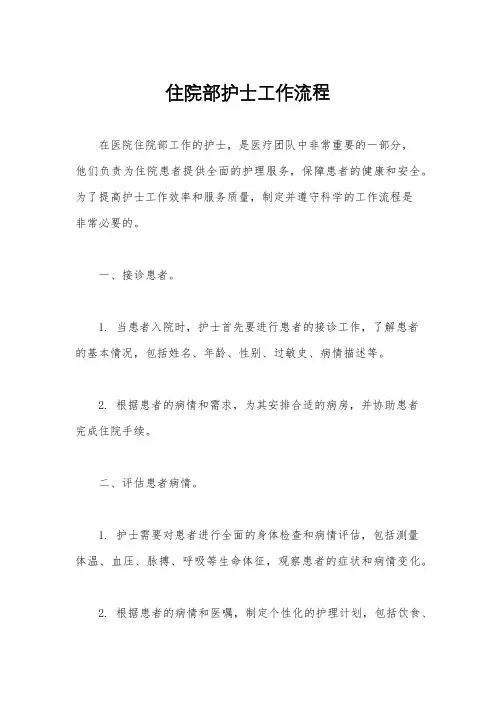 住院部护士工作流程

在医院住院部工作的护士，是医疗团队中非常重要的一部分，他们负责为住院患者提供全面的护理服务，保障患者的健康和安全。为了提高护士工作效率和服务质量，制定并遵守科学的工作流程是非常必要的。

一、接诊患者。

1. 当患者入院时，护士首先要进行患者的接诊工作，了解患者的基本情况，包括姓名、年龄、性别、过敏史、病情描述等。

2. 根据患者的病情和需求，为其安排合适的病房，并协助患者完成住院手续。

二、评估患者病情。

1. 护士需要对患者进行全面的身体检查和病情评估，包括测量体温、血压、脉搏、呼吸等生命体征，观察患者的症状和病情变化。

2. 根据患者的病情和医嘱，制定个性化的护理计划，包括饮食、